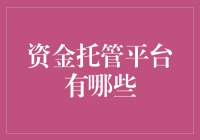 资金托管平台有哪些